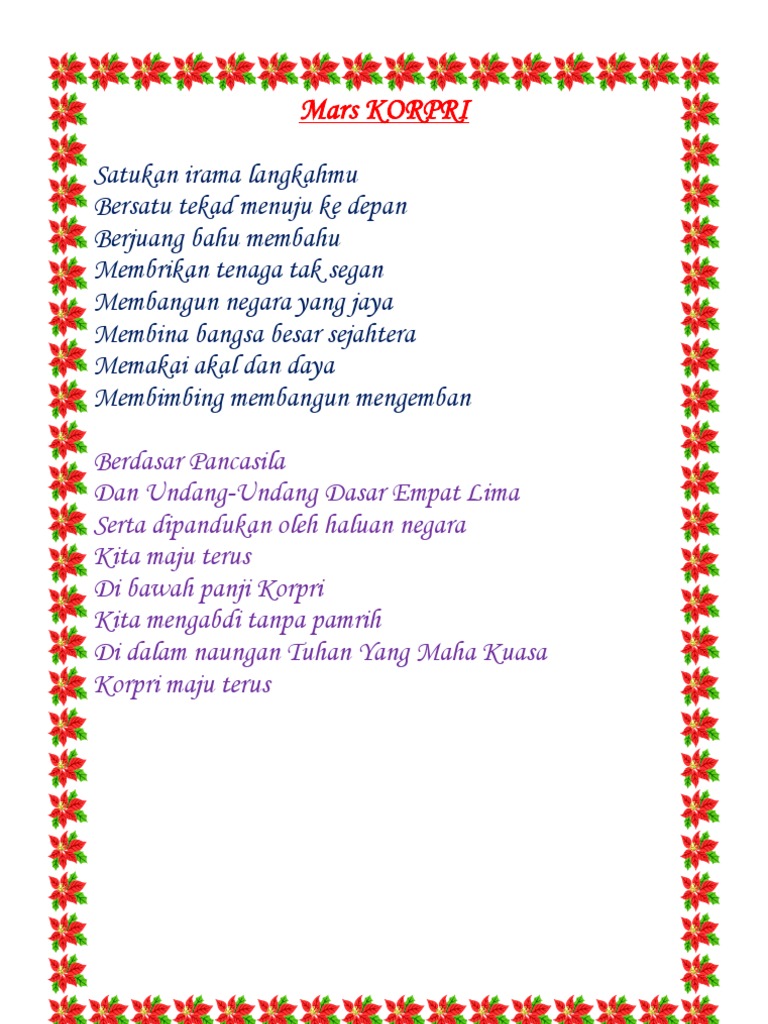 Mars KORPRI

Satukan irama langkahmu
Bersatu tekad menuju ke depan
Berjuang bahu membahu
Membrikan tenaga tak segan
Membangun negara yang jaya
Membina bangsa besar sejahtera
Memakai akal dan daya
Membimbing membangun mengemban

Berdasar Pancasila
Dan Undang-Undang Dasar Empat Lima
Serta dipandukan oleh haluan negara
Kita maju terus
Di bawah panji Korpri
Kita mengabdi tanpa pamrih
Di dalam naungan Tuhan Yang Maha Kuasa
Korpri maju terus